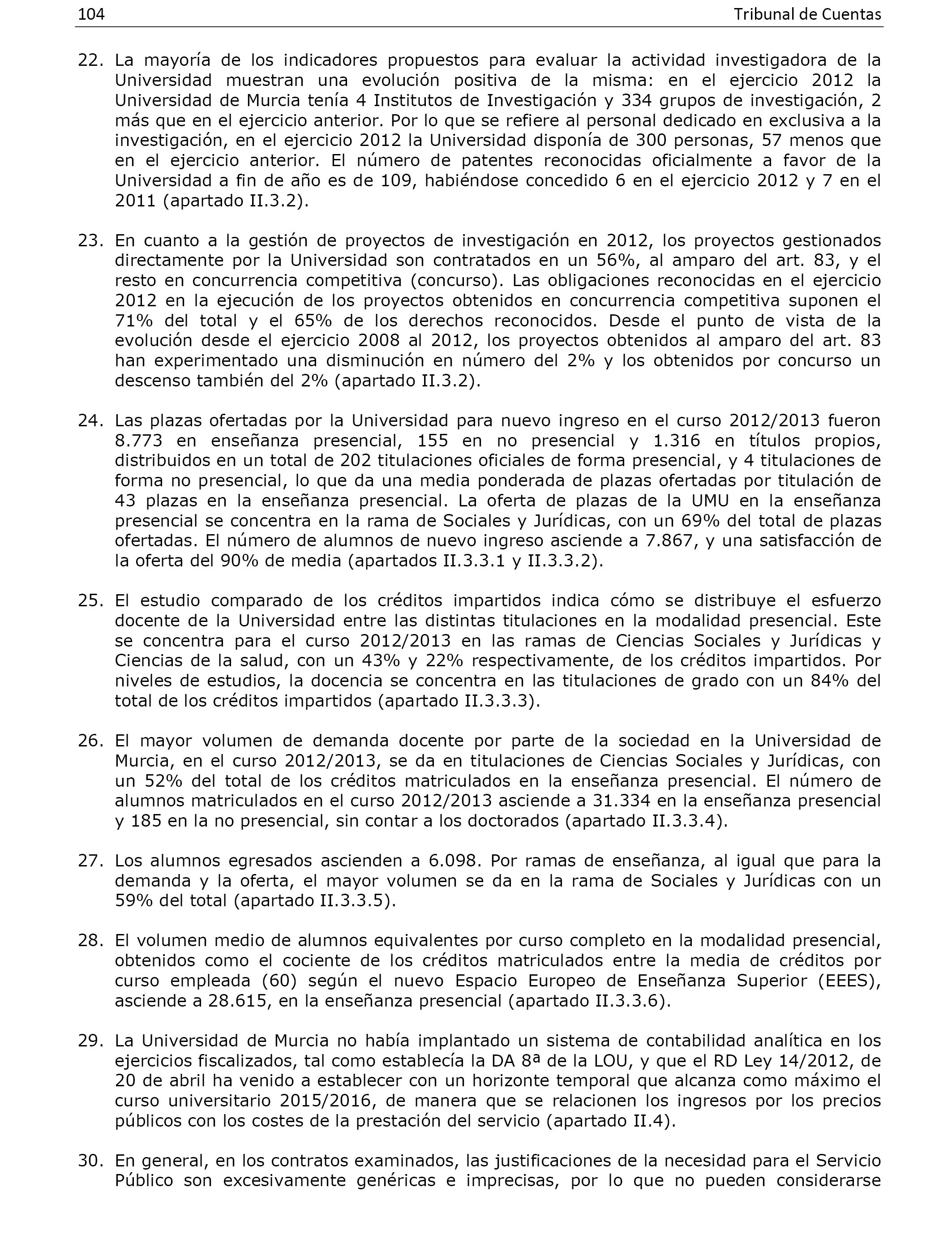 104 Tribunal de Cuentas

22. La mayoría de los indicadores propuestos para evaluar la actividad investigadora de la Universidad muestran una evolución positiva de la misma: en el ejercicio 2012 la Universidad de Murcia tenía 4 Institutos de Investigación y 334 grupos de investigación, 2 más que en el ejercicio anterior. Por lo que se refiere al personal dedicado en exclusiva a la investigación, en el ejercicio 2012 la Universidad disponía de 300 personas, 57 menos que en el ejercicio anterior. El número de patentes reconocidas oficialmente a favor de la Universidad a fin de año es de 109, habiéndose concedido 6 en el ejercicio 2012 y 7 en el 2011 (apartado II.3.2).

23. En cuanto a la gestión de proyectos de investigación en 2012, los proyectos gestionados directamente por la Universidad son contratados en un 56%, al amparo del art. 83, y el resto en concurrencia competitiva (concurso). Las obligaciones reconocidas en el ejercicio 2012 en la ejecución de los proyectos obtenidos en concurrencia competitiva suponen el 71% del total y el 65% de los derechos reconocidos. Desde el punto de vista de la evolución desde el ejercicio 2008 al 2012, los proyectos obtenidos al amparo del art. 83 han experimentado una disminución en número del 2% y los obtenidos por concurso un descenso también del 2% (apartado II.3.2).

24. Las plazas ofertadas por la Universidad para nuevo ingreso en el curso 2012/2013 fueron 8.773 en enseñanza presencial, 155 en no presencial y 1.316 en títulos propios, distribuidos en un total de 202 titulaciones oficiales de forma presencial, y 4 titulaciones de forma no presencial, lo que da una media ponderada de plazas ofertadas por titulación de 43 plazas en la enseñanza presencial. La oferta de plazas de la UMU en la enseñanza presencial se concentra en la rama de Sociales y Jurídicas, con un 69% del total de plazas ofertadas. El número de alumnos de nuevo ingreso asciende a 7.867, y una satisfacción de la oferta del 90% de media (apartados II.3.3.1 y II.3.3.2).

25. El estudio comparado de los créditos impartidos indica cómo se distribuye el esfuerzo docente de la Universidad entre las distintas titulaciones en la modalidad presencial. Este se concentra para el curso 2012/2013 en las ramas de Ciencias Sociales y Jurídicas y Ciencias de la salud, con un 43% y 22% respectivamente, de los créditos impartidos. Por niveles de estudios, la docencia se concentra en las titulaciones de grado con un 84% del total de los créditos impartidos (apartado II.3.3.3).

26. El mayor volumen de demanda docente por parte de la sociedad en la Universidad de Murcia, en el curso 2012/2013, se da en titulaciones de Ciencias Sociales y Jurídicas, con un 52% del total de los créditos matriculados en la enseñanza presencial. El número de alumnos matriculados en el curso 2012/2013 asciende a 31.334 en la enseñanza presencial y 185 en la no presencial, sin contar a los doctorados (apartado II.3.3.4).

27. Los alumnos egresados ascienden a 6.098. Por ramas de enseñanza, al igual que para la demanda y la oferta, el mayor volumen se da en la rama de Sociales y Jurídicas con un 59% del total (apartado II.3.3.5).

28. El volumen medio de alumnos equivalentes por curso completo en la modalidad presencial, obtenidos como el cociente de los créditos matriculados entre la media de créditos por curso empleada (60) según el nuevo Espacio Europeo de Enseñanza Superior (EEES), asciende a 28.615, en la enseñanza presencial (apartado II.3.3.6).

29. La Universidad de Murcia no había implantado un sistema de contabilidad analítica en los ejercicios fiscalizados, tal como establecía la DA 8ª de la LOU, y que el RD Ley 14/2012, de 20 de abril ha venido a establecer con un horizonte temporal que alcanza como máximo el curso universitario 2015/2016, de manera que se relacionen los ingresos por los precios públicos con los costes de la prestación del servicio (apartado II.4).

30. En general, en los contratos examinados, las justificaciones de la necesidad para el Servicio Público son excesivamente genéricas e imprecisas, por lo que no pueden considerarse